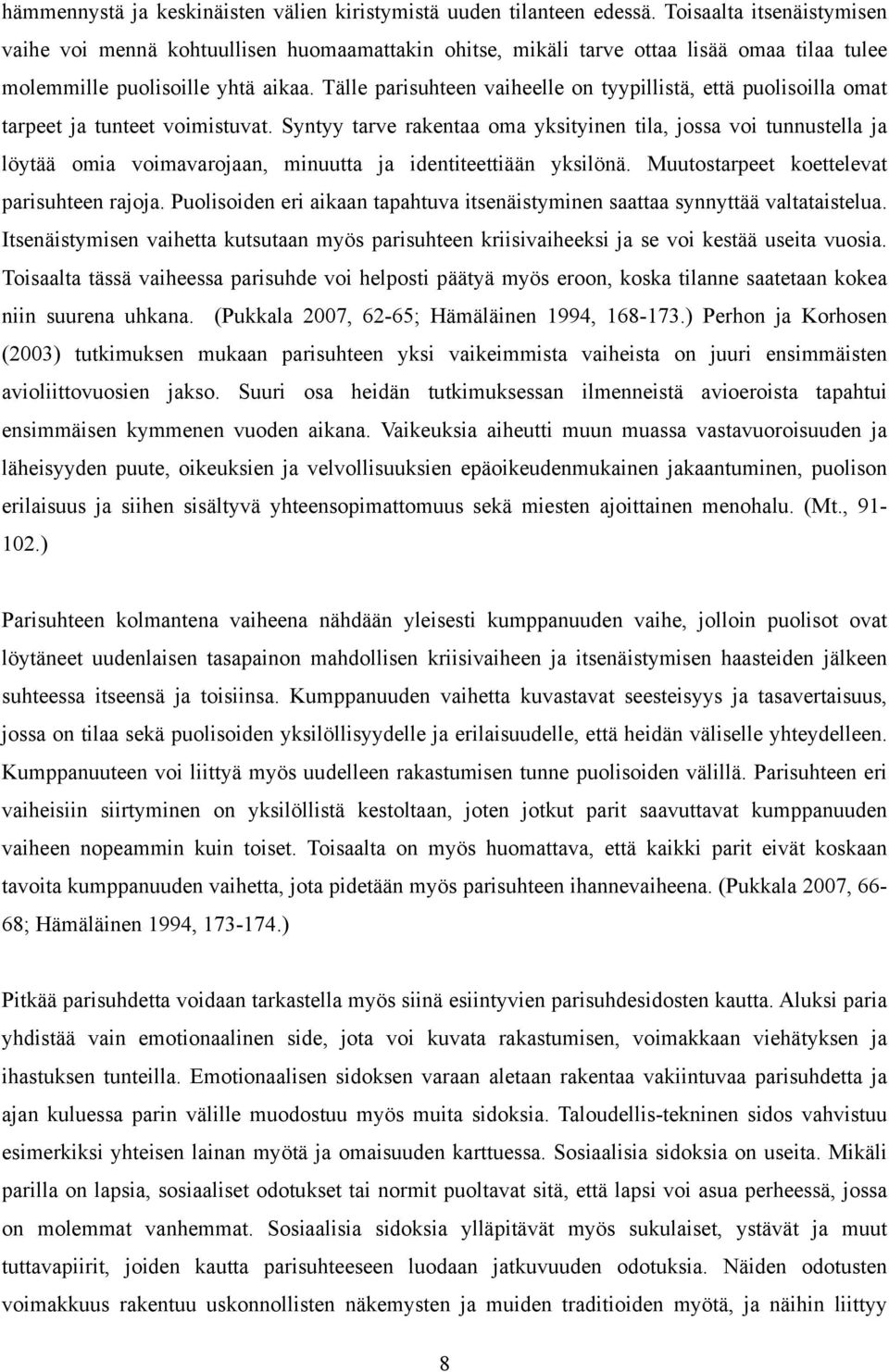 hämmennystä ja keskinäisten välien kiristymistä uuden tilanteen edessä. Toisaalta itsenäistymisen vaihe voi mennä kohtuullisen huomaamattakin ohitse, mikäli tarve ottaa lisää omaa tilaa tulee molemmille puolisoille yhtä aikaa. Tälle parisuhteen vaiheelle on tyypillistä, että puolisoilla omat tarpeet ja tunteet voimistuvat. Syntyy tarve rakentaa oma yksityinen tila, jossa voi tunnustella ja löytää omia voimavarojaan, minuutta ja identiteettiään yksilönä. Muutostarpeet koettelevat parisuhteen rajoja. Puolisoiden eri aikaan tapahtuva itsenäistyminen saattaa synnyttää valtataistelua. Itsenäistymisen vaihetta kutsutaan myös parisuhteen kriisivaiheeksi ja se voi kestää useita vuosia. Toisaalta tässä vaiheessa parisuhde voi helposti päätyä myös eroon, koska tilanne saatetaan kokea niin suurena uhkana. (Pukkala 2007, 62-65; Hämäläinen 1994, 168-173.) Perhon ja Korhosen (2003) tutkimuksen mukaan parisuhteen yksi vaikeimmista vaiheista on juuri ensimmäisten avioliittovuosien jakso. Suuri osa heidän tutkimuksessan ilmenneistä avioeroista tapahtui ensimmäisen kymmenen vuoden aikana. Vaikeuksia aiheutti muun muassa vastavuoroisuuden ja läheisyyden puute, oikeuksien ja velvollisuuksien epäoikeudenmukainen jakaantuminen, puolison erilaisuus ja siihen sisältyvä yhteensopimattomuus sekä miesten ajoittainen menohalu. (Mt., 91-102.)

Parisuhteen kolmantena vaiheena nähdään yleisesti kumppanuuden vaihe, jolloin puolisot ovat löytäneet uudenlaisen tasapainon mahdollisen kriisivaiheen ja itsenäistymisen haasteiden jälkeen suhteessa itseensä ja toisiinsa. Kumppanuuden vaihetta kuvastavat seesteisyys ja tasavertaisuus, jossa on tilaa sekä puolisoiden yksilöllisyydelle ja erilaisuudelle, että heidän väliselle yhteydelleen. Kumppanuuteen voi liittyä myös uudelleen rakastumisen tunne puolisoiden välillä. Parisuhteen eri vaiheisiin siirtyminen on yksilöllistä kestoltaan, joten jotkut parit saavuttavat kumppanuuden vaiheen nopeammin kuin toiset. Toisaalta on myös huomattava, että kaikki parit eivät koskaan tavoita kumppanuuden vaihetta, jota pidetään myös parisuhteen ihannevaiheena. (Pukkala 2007, 66-68; Hämäläinen 1994, 173-174.)

Pitkää parisuhdetta voidaan tarkastella myös siinä esiintyvien parisuhdesidosten kautta. Aluksi paria yhdistää vain emotionaalinen side, jota voi kuvata rakastumisen, voimakkaan viehätyksen ja ihastuksen tunteilla. Emotionaalisen sidoksen varaan aletaan rakentaa vakiintuvaa parisuhdetta ja ajan kuluessa parin välille muodostuu myös muita sidoksia. Taloudellis-tekninen sidos vahvistuu esimerkiksi yhteisen lainan myötä ja omaisuuden karttuessa. Sosiaalisia sidoksia on useita. Mikäli parilla on lapsia, sosiaaliset odotukset tai normit puoltavat sitä, että lapsi voi asua perheessä, jossa on molemmat vanhemmat. Sosiaalisia sidoksia ylläpitävät myös sukulaiset, ystävät ja muut tuttavapiirit, joiden kautta parisuhteeseen luodaan jatkuvuuden odotuksia. Näiden odotusten voimakkuus rakentuu uskonnollisten näkemysten ja muiden traditioiden myötä, ja näihin liittyy

8